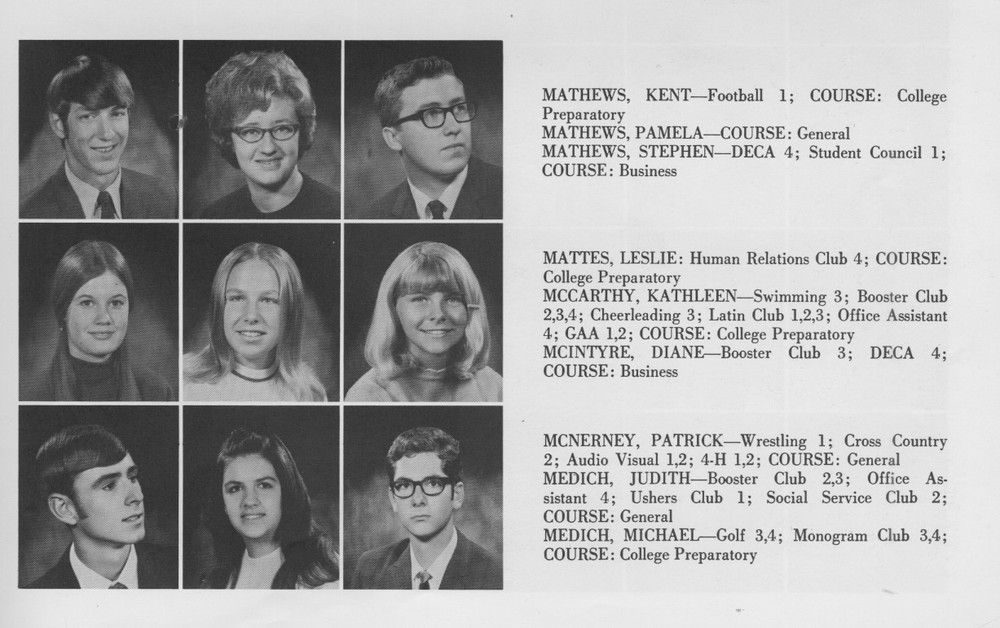 MATHEWS, KENT—Football 1; COURSE: College Preparatory
MATHEWS, PAMELA—COURSE: General
MATHEWS, STEPHEN—DECA 4; Student Council 1; COURSE: Business

MATTES, LESLIE: Human Relations Club 4; COURSE: College Preparatory
MCCARTHY, KATHLEEN—Swimming 3; Booster Club 2,3,4; Cheerleading 3; Latin Club 1,2,3; Office Assistant 4; GAA 1,2; COURSE: College Preparatory
MCINTYRE, DIANE—Booster Club 3; DECA 4; COURSE: Business

MCNERNEY, PATRICK—Wrestling 1; Cross Country 2; Audio Visual 1,2; 4-H 1,2; COURSE: General
MEDICH, JUDITH—Booster Club 2,3; Office Assistant 4; Ushers Club 1; Social Service Club 2; COURSE: General
MEDICH, MICHAEL—Golf 3,4; Monogram Club 3,4; COURSE: College Preparatory